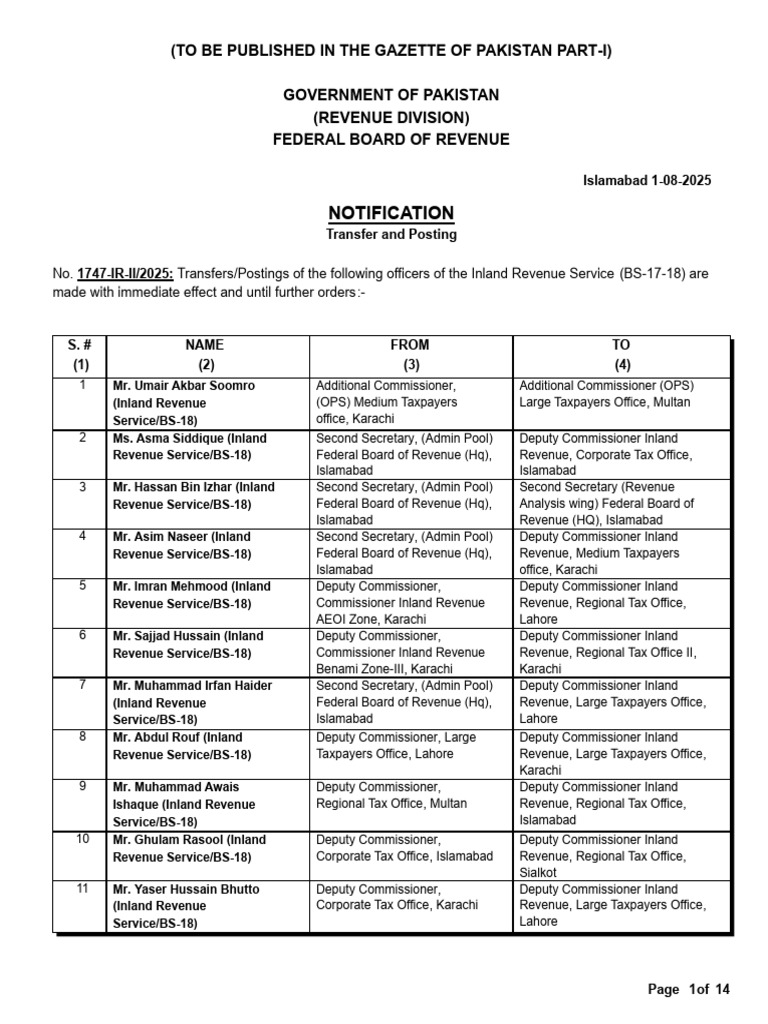 (TO BE PUBLISHED IN THE GAZETTE OF PAKISTAN PART-I)

GOVERNMENT OF PAKISTAN
(REVENUE DIVISION)
FEDERAL BOARD OF REVENUE

Islamabad 1-08-2025

NOTIFICATION
Transfer and Posting

No. 1747-IR-II/2025: Transfers/Postings of the following officers of the Inland Revenue Service (BS-17-18) are made with immediate effect and until further orders:-

| S. # (1) | NAME (2) | FROM (3) | TO (4) |
|---|---|---|---|
| 1 | Mr. Umair Akbar Soomro (Inland Revenue Service/BS-18) | Additional Commissioner, (OPS) Medium Taxpayers office, Karachi | Additional Commissioner (OPS) Large Taxpayers Office, Multan |
| 2 | Ms. Asma Siddique (Inland Revenue Service/BS-18) | Second Secretary, (Admin Pool) Federal Board of Revenue (Hq), Islamabad | Deputy Commissioner Inland Revenue, Corporate Tax Office, Islamabad |
| 3 | Mr. Hassan Bin Izhar (Inland Revenue Service/BS-18) | Second Secretary, (Admin Pool) Federal Board of Revenue (Hq), Islamabad | Second Secretary (Revenue Analysis wing) Federal Board of Revenue (HQ), Islamabad |
| 4 | Mr. Asim Naseer (Inland Revenue Service/BS-18) | Second Secretary, (Admin Pool) Federal Board of Revenue (Hq), Islamabad | Deputy Commissioner Inland Revenue, Medium Taxpayers office, Karachi |
| 5 | Mr. Imran Mehmood (Inland Revenue Service/BS-18) | Deputy Commissioner, Commissioner Inland Revenue AEOI Zone, Karachi | Deputy Commissioner Inland Revenue, Regional Tax Office, Lahore |
| 6 | Mr. Sajjad Hussain (Inland Revenue Service/BS-18) | Deputy Commissioner, Commissioner Inland Revenue Benami Zone-III, Karachi | Deputy Commissioner Inland Revenue, Regional Tax Office II, Karachi |
| 7 | Mr. Muhammad Irfan Haider (Inland Revenue Service/BS-18) | Second Secretary, (Admin Pool) Federal Board of Revenue (Hq), Islamabad | Deputy Commissioner Inland Revenue, Large Taxpayers Office, Lahore |
| 8 | Mr. Abdul Rouf (Inland Revenue Service/BS-18) | Deputy Commissioner, Large Taxpayers Office, Lahore | Deputy Commissioner Inland Revenue, Large Taxpayers Office, Karachi |
| 9 | Mr. Muhammad Awais Ishaque (Inland Revenue Service/BS-18) | Deputy Commissioner, Regional Tax Office, Multan | Deputy Commissioner Inland Revenue, Regional Tax Office, Islamabad |
| 10 | Mr. Ghulam Rasool (Inland Revenue Service/BS-18) | Deputy Commissioner, Corporate Tax Office, Islamabad | Deputy Commissioner Inland Revenue, Regional Tax Office, Sialkot |
| 11 | Mr. Yaser Hussain Bhutto (Inland Revenue Service/BS-18) | Deputy Commissioner, Corporate Tax Office, Karachi | Deputy Commissioner Inland Revenue, Large Taxpayers Office, Lahore |

Page 1of 14